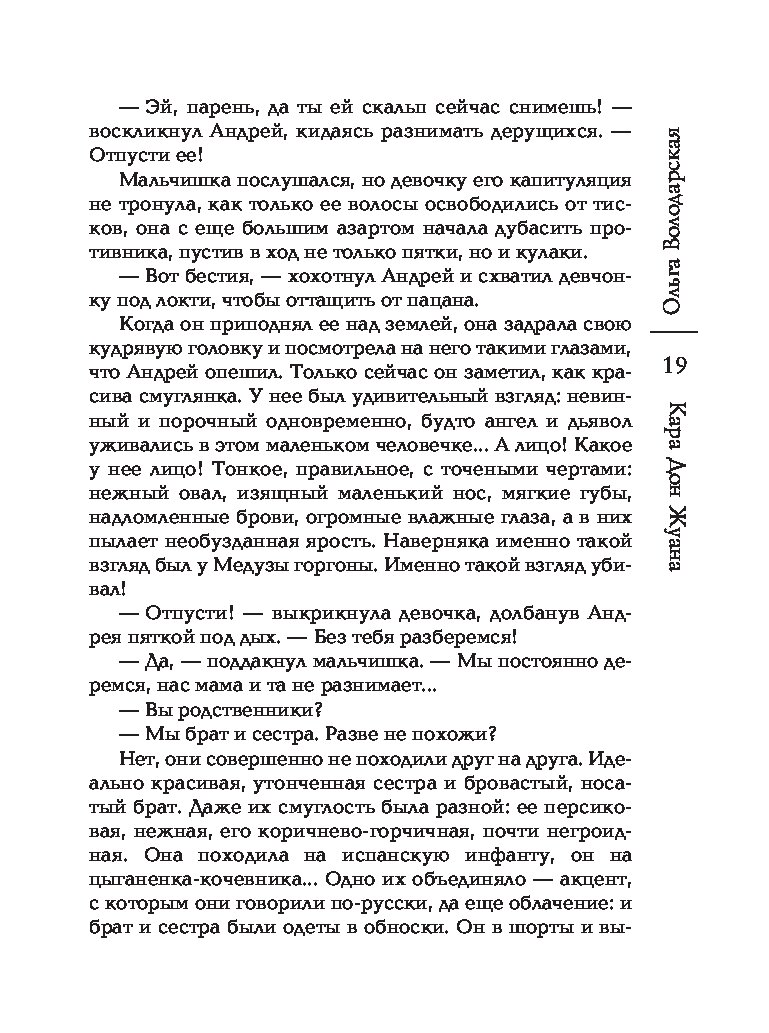 — Эй, парень, да ты ей скальп сейчас снимешь! — воскликнул Андрей, кидаясь разнимать дерущихся. — Отпусти ее!

Мальчишка послушался, но девочку его капитуляция не тронула, как только ее волосы освободились от тисков, она с еще большим азартом начала дубасить противника, пустив в ход не только пятки, но и кулаки.

— Вот бестия, — хохотнул Андрей и схватил девчонку под локти, чтобы оттащить от пацана.

Когда он приподнял ее над землей, она задрала свою кудрявую головку и посмотрела на него такими глазами, что Андрей опешил. Только сейчас он заметил, как красива смуглянка. У нее был удивительный взгляд: невинный и порочный одновременно, будто ангел и дьявол уживались в этом маленьком человечке... А лицо! Какое у нее лицо! Тонкое, правильное, с точеными чертами: нежный овал, изящный маленький нос, мягкие губы, надломленные брови, огромные влажные глаза, а в них пылает необузданная ярость. Наверняка именно такой взгляд был у Медузы горгоны. Именно такой взгляд убивал!

— Отпусти! — выкрикнула девочка, долбанув Андрея пяткой под дых. — Без тебя разберемся!

— Да, — поддакнул мальчишка. — Мы постоянно деремся, нас мама и та не разнимает...

— Вы родственники?

— Мы брат и сестра. Разве не похожи?

Нет, они совершенно не походили друг на друга. Идеально красивая, утонченная сестра и бровастый, носатый брат. Даже их смуглость была разной: ее персиковая, нежная, его коричнево-горчичная, почти негроидная. Она походила на испанскую инфанту, он на цыганенка-кочевника... Одно их объединяло — акцент, с которым они говорили по-русски, да еще облачение: и брат и сестра были одеты в обноски. Он в шорты и вы-

Ольга Володарская

19

Кара Дон Жуана